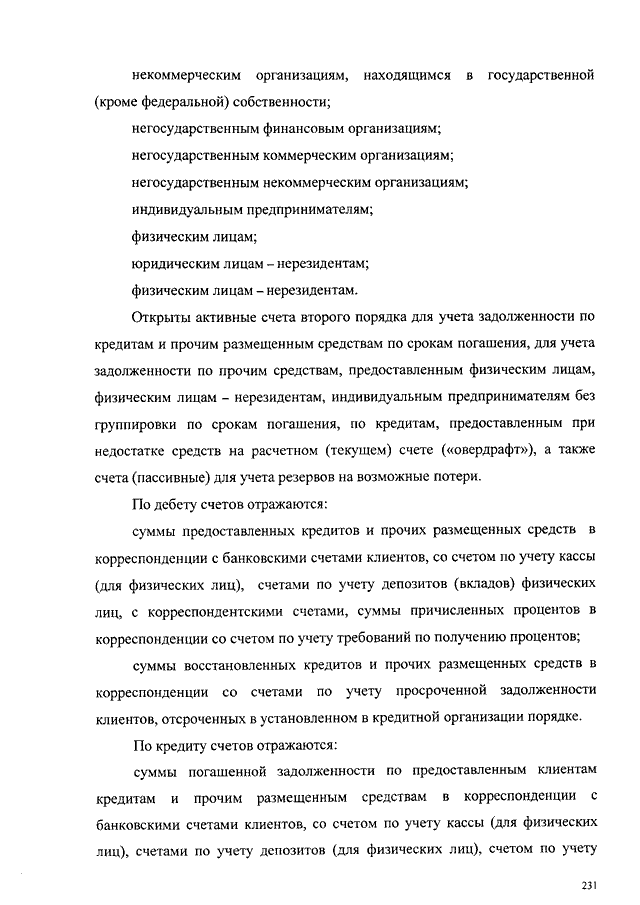 некоммерческим организациям, находящимся в государственной (кроме федеральной) собственности;

негосударственным финансовым организациям;

негосударственным коммерческим организациям;

негосударственным некоммерческим организациям;

индивидуальным предпринимателям;

физическим лицам;

юридическим лицам – нерезидентам;

физическим лицам – нерезидентам.

Открыты активные счета второго порядка для учета задолженности по кредитам и прочим размещенным средствам по срокам погашения, для учета задолженности по прочим средствам, предоставленным физическим лицам, физическим лицам – нерезидентам, индивидуальным предпринимателям без группировки по срокам погашения, по кредитам, предоставленным при недостатке средств на расчетном (текущем) счете («овердрафт»), а также счета (пассивные) для учета резервов на возможные потери.

По дебету счетов отражаются:

суммы предоставленных кредитов и прочих размещенных средств в корреспонденции с банковскими счетами клиентов, со счетом по учету кассы (для физических лиц), счетами по учету депозитов (вкладов) физических лиц, с корреспондентскими счетами, суммы причисленных процентов в корреспонденции со счетом по учету требований по получению процентов;

суммы восстановленных кредитов и прочих размещенных средств в корреспонденции со счетами по учету просроченной задолженности клиентов, отсроченных в установленном в кредитной организации порядке.

По кредиту счетов отражаются:

суммы погашенной задолженности по предоставленным клиентам кредитам и прочим размещенным средствам в корреспонденции с банковскими счетами клиентов, со счетом по учету кассы (для физических лиц), счетами по учету депозитов (для физических лиц), счетом по учету

231